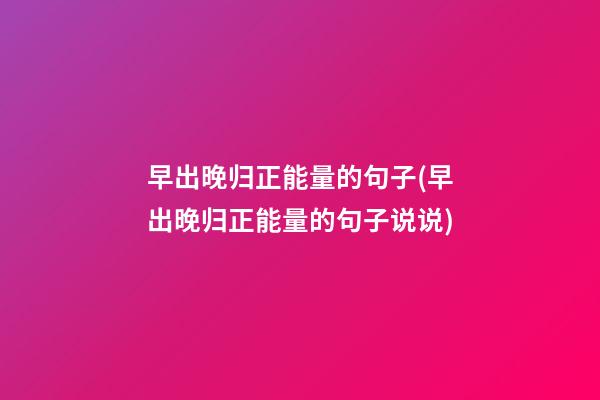 早出晚归正能量的句子(早出晚归正能量的句子说说)